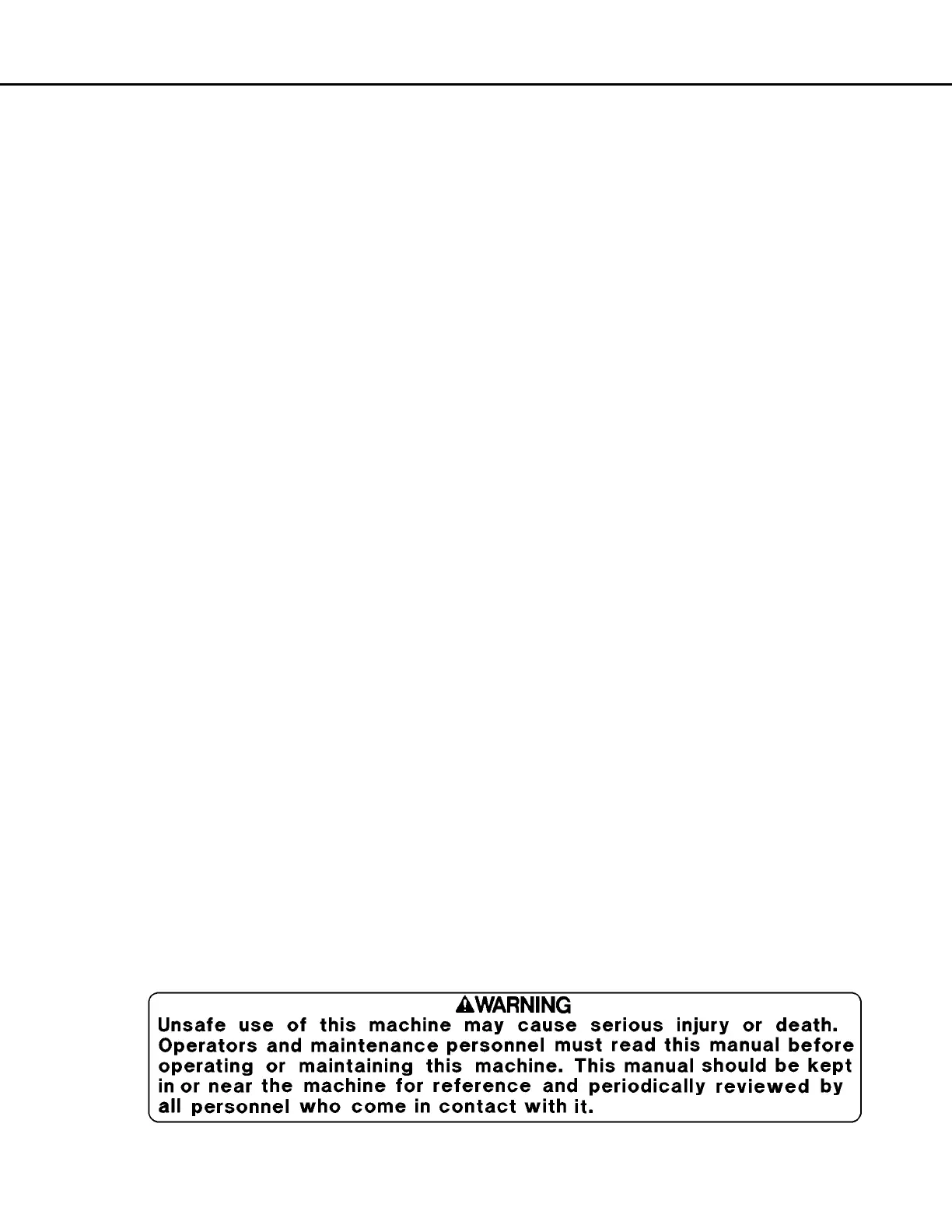 WARNING

Unsafe use of this machine may cause serious injury or death. Operators and maintenance personnel must read this manual before operating or maintaining this machine. This manual should be kept in or near the machine for reference and periodically reviewed by all personnel who come in contact with it.